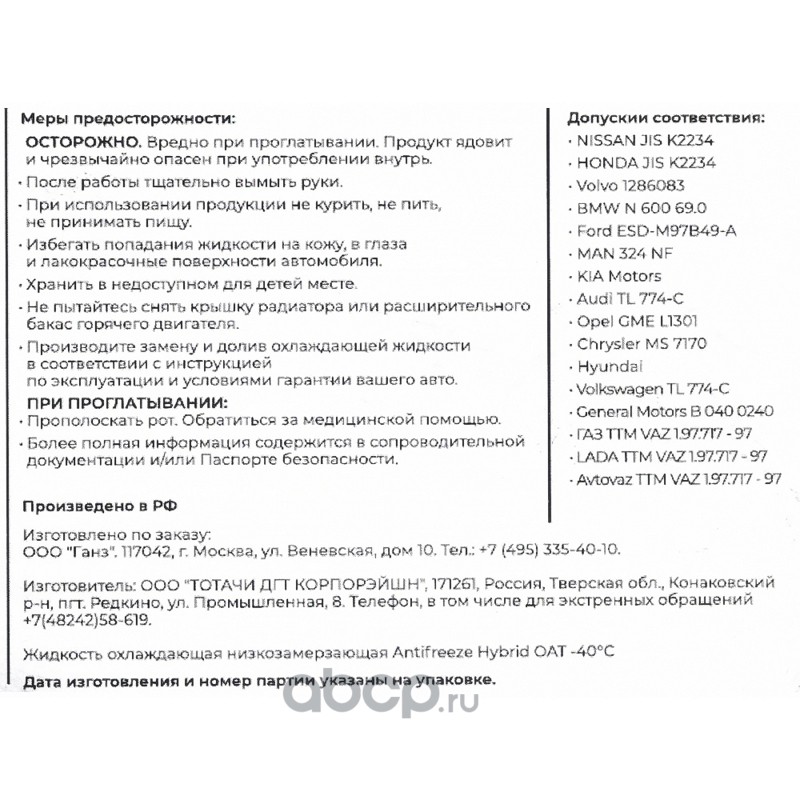 Меры предосторожности:

ОСТОРОЖНО. Вредно при проглатывании. Продукт ядовит и чрезвычайно опасен при употреблении внутрь.

· После работы тщательно вымыть руки.

· При использовании продукции не курить, не пить, не принимать пищу.

· Избегать попадания жидкости на кожу, в глаза и лакокрасочные поверхности автомобиля.

· Хранить в недоступном для детей месте.

· Не пытайтесь снять крышку радиатора или расширительного бакас горячего двигателя.

· Производите замену и долив охлаждающей жидкости в соответствии с инструкцией по эксплуатации и условиями гарантии вашего авто.

ПРИ ПРОГЛАТЫВАНИИ:

· Прополоскать рот. Обратиться за медицинской помощью.

· Более полная информация содержится в сопроводительной документации и/или Паспорте безопасности.

Допускии соответствия:

· NISSAN JIS K2234
· HONDA JIS K2234
· Volvo 1286083
· BMW N 600 69.0
· Ford ESD-M97B49-A
· MAN 324 NF
· KIA Motors
· Audi TL 774-C
· Opel GME L1301
· Chrysler MS 7170
· Hyundai
· Volkswagen TL 774-C
· General Motors B 040 0240
· ГАЗ TTM VAZ 1.97.717 - 97
· LADA TTM VAZ 1.97.717 - 97
· Avtovaz TTM VAZ 1.97.717 - 97

Произведено в РФ

Изготовлено по заказу:
ООО "Ганз". 117042, г. Москва, ул. Веневская, дом 10. Тел.: +7 (495) 335-40-10.

Изготовитель: ООО "ТОТАЧИ ДГТ КОРПОРЭЙШН", 171261, Россия, Тверская обл., Конаковский р-н, пгт. Редкино, ул. Промышленная, 8. Телефон, в том числе для экстренных обращений +7(48242)58-619.

Жидкость охлаждающая низкозамерзающая Antifreeze Hybrid OAT -40°C

Дата изготовления и номер партии указаны на упаковке.

abcp.ru